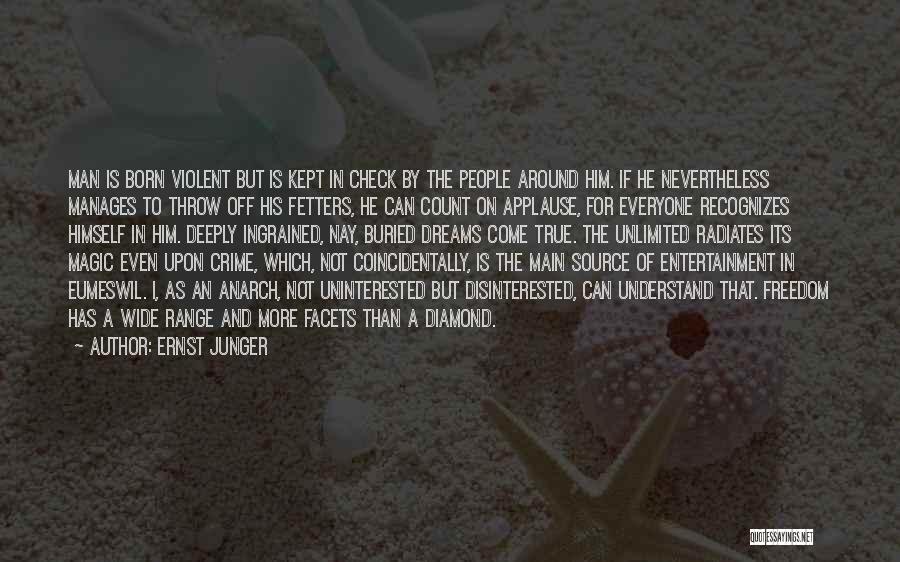 MAN IS BORN VIOLENT BUT IS KEPT IN CHECK BY THE PEOPLE AROUND HIM. IF HE NEVERTHELESS MANAGES TO THROW OFF HIS FETTERS, HE CAN COUNT ON APPLAUSE, FOR EVERYONE RECOGNIZES HIMSELF IN HIM. DEEPLY INGRAINED, NAY, BURIED DREAMS COME TRUE. THE UNLIMITED RADIATES ITS MAGIC EVEN UPON CRIME, WHICH, NOT COINCIDENTALLY, IS THE MAIN SOURCE OF ENTERTAINMENT IN EUMESWIL. I, AS AN ANARCH, NOT UNINTERESTED BUT DISINTERESTED, CAN UNDERSTAND THAT. FREEDOM HAS A WIDE RANGE AND MORE FACETS THAN A DIAMOND.

~ AUTHOR: ERNST JUNGER

QUOTESSAYINGS.NET